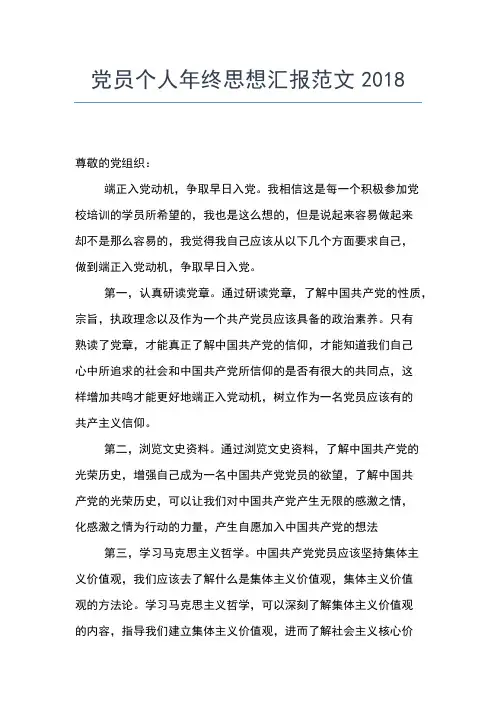 党员个人年终思想汇报范文 2018

尊敬的党组织：

端正入党动机，争取早日入党。我相信这是每一个积极参加党校培训的学员所希望的，我也是这么想的，但是说起来容易做起来却不是那么容易的，我觉得我自己应该从以下几个方面要求自己，做到端正入党动机，争取早日入党。

第一，认真研读党章。通过研读党章，了解中国共产党的性质，宗旨，执政理念以及作为一个共产党员应该具备的政治素养。只有熟读了党章，才能真正了解中国共产党的信仰，才能知道我们自己心中所追求的社会和中国共产党所信仰的是否有很大的共同点，这样增加共鸣才能更好地端正入党动机，树立作为一名党员应该有的共产主义信仰。

第二，浏览文史资料。通过浏览文史资料，了解中国共产党的光荣历史，增强自己成为一名中国共产党党员的欲望，了解中国共产党的光荣历史，可以让我们对中国共产党产生无限的感激之情，化感激之情为行动的力量，产生自愿加入中国共产党的想法

第三，学习马克思主义哲学。中国共产党党员应该坚持集体主义价值观，我们应该去了解什么是集体主义价值观，集体主义价值观的方法论。学习马克思主义哲学，可以深刻了解集体主义价值观的内容，指导我们建立集体主义价值观，进而了解社会主义核心价